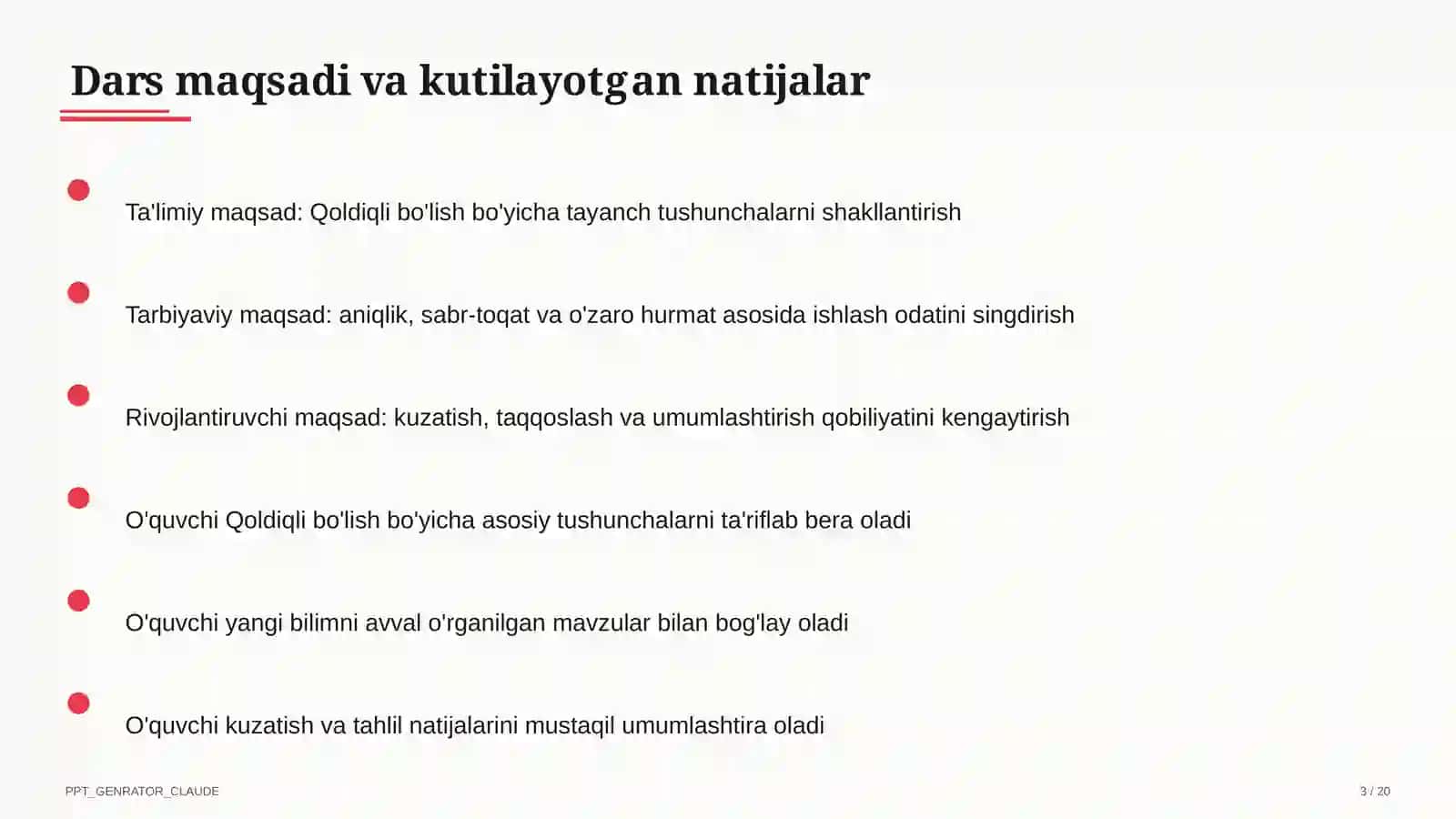 Dars maqsadi va kutilayotgan natijalar

Ta'limiy maqsad: Qoldiqli bo'lish bo'yicha tayanch tushunchalarni shakllantirish

Tarbiyaviy maqsad: aniqlik, sabr-toqat va o'zaro hurmat asosida ishlash odatini singdirish

Rivojlantiruvchi maqsad: kuzatish, taqqoslash va umumlashtirish qobiliyatini kengaytirish

O'quvchi Qoldiqli bo'lish bo'yicha asosiy tushunchalarni ta'riflab bera oladi

O'quvchi yangi bilimni avval o'rganilgan mavzular bilan bog'lay oladi

O'quvchi kuzatish va tahlil natijalarini mustaqil umumlashtira oladi

PPT_GENRATOR_CLAUDE

3 / 20